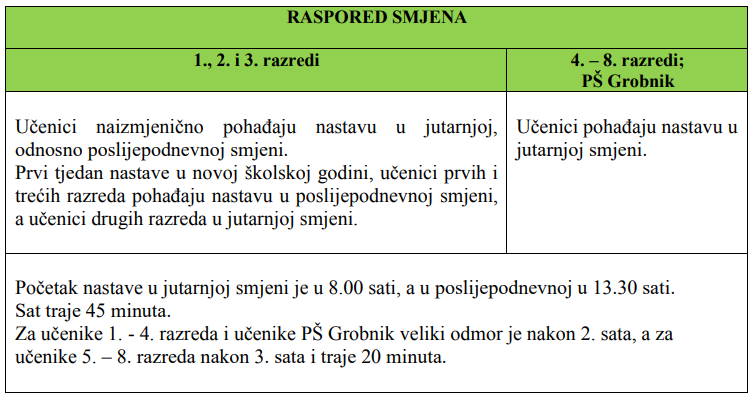 | RASPORED SMJENA | |
|---|---|
| 1., 2. i 3. razredi | 4. – 8. razredi; PŠ Grobnik |
| Učenici naizmjenično pohađaju nastavu u jutarnjoj, odnosno poslijepodnevnoj smjeni. Prvi tjedan nastave u novoj školskoj godini, učenici prvih i trećih razreda pohađaju nastavu u poslijepodnevnoj smjeni, a učenici drugih razreda u jutarnjoj smjeni. | Učenici pohađaju nastavu u jutarnjoj smjeni. |
| Početak nastave u jutarnjoj smjeni je u 8.00 sati, a u poslijepodnevnoj u 13.30 sati. Sat traje 45 minuta. Za učenike 1. - 4. razreda i učenike PŠ Grobnik veliki odmor je nakon 2. sata, a za učenike 5. – 8. razreda nakon 3. sata i traje 20 minuta. | |